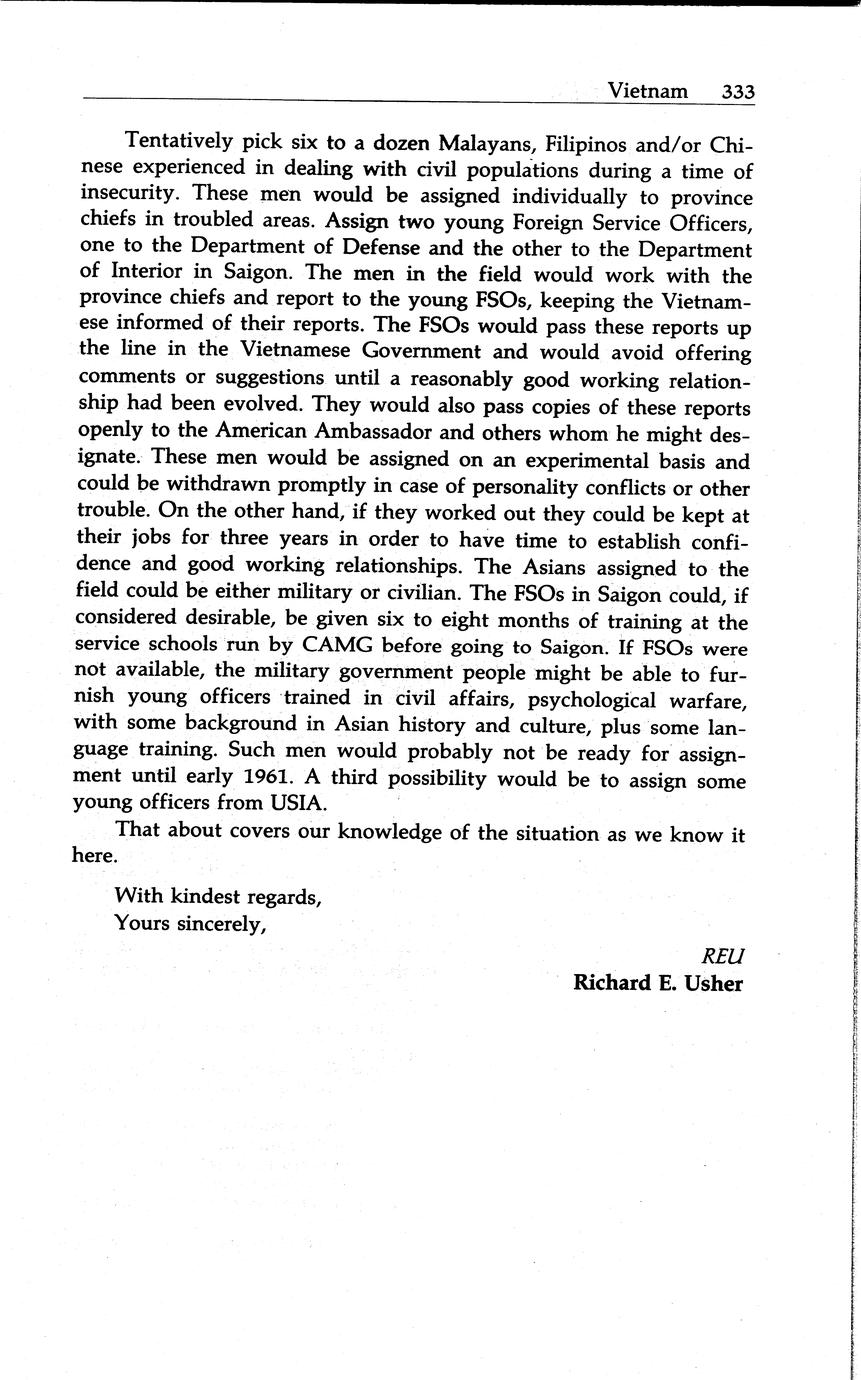 Vietnam 333

Tentatively pick six to a dozen Malayans, Filipinos and/or Chinese experienced in dealing with civil populations during a time of insecurity. These men would be assigned individually to province chiefs in troubled areas. Assign two young Foreign Service Officers, one to the Department of Defense and the other to the Department of Interior in Saigon. The men in the field would work with the province chiefs and report to the young FSOs, keeping the Vietnamese informed of their reports. The FSOs would pass these reports up the line in the Vietnamese Government and would avoid offering comments or suggestions until a reasonably good working relationship had been evolved. They would also pass copies of these reports openly to the American Ambassador and others whom he might designate. These men would be assigned on an experimental basis and could be withdrawn promptly in case of personality conflicts or other trouble. On the other hand, if they worked out they could be kept at their jobs for three years in order to have time to establish confidence and good working relationships. The Asians assigned to the field could be either military or civilian. The FSOs in Saigon could, if considered desirable, be given six to eight months of training at the service schools run by CAMG before going to Saigon. If FSOs were not available, the military government people might be able to furnish young officers trained in civil affairs, psychological warfare, with some background in Asian history and culture, plus some language training. Such men would probably not be ready for assignment until early 1961. A third possibility would be to assign some young officers from USIA.

That about covers our knowledge of the situation as we know it here.

With kindest regards,
Yours sincerely,

REU
Richard E. Usher